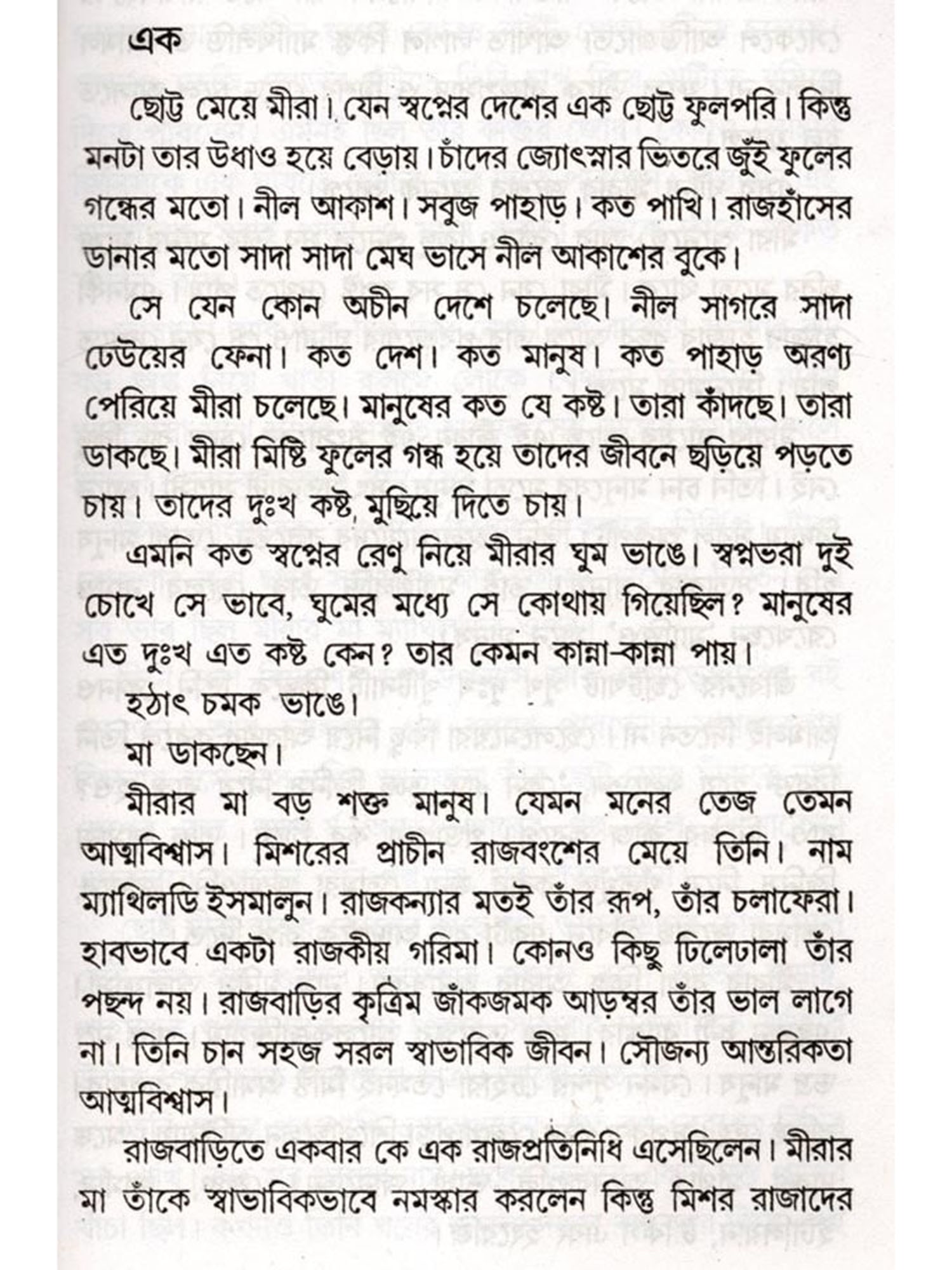 এক

ছোট্ট মেয়ে মীরা। যেন স্বপ্নের দেশের এক ছোট্ট ফুলপরি। কিন্তু মনটা তার উধাও হয়ে বেড়ায়। চাঁদের জ্যোৎস্নার ভিতরে জুঁই ফুলের গন্ধের মতো। নীল আকাশ। সবুজ পাহাড়। কত পাখি। রাজহাঁসের ডানার মতো সাদা সাদা মেঘ ভাসে নীল আকাশের বুকে।

সে যেন কোন অচীন দেশে চলেছে। নীল সাগরে সাদা ঢেউয়ের ফেনা। কত দেশ। কত মানুষ। কত পাহাড় অরণ্য পেরিয়ে মীরা চলেছে। মানুষের কত যে কষ্ট। তারা কাঁদছে। তারা ডাকছে। মীরা মিষ্টি ফুলের গন্ধ হয়ে তাদের জীবনে ছড়িয়ে পড়তে চায়। তাদের দুঃখ কষ্ট, মুছিয়ে দিতে চায়।

এমনি কত স্বপ্নের রেণু নিয়ে মীরার ঘুম ভাঙে। স্বপ্নভরা দুই চোখে সে ভাবে, ঘুমের মধ্যে সে কোথায় গিয়েছিল? মানুষের এত দুঃখ এত কষ্ট কেন? তার কেমন কান্না-কান্না পায়।

হঠাৎ চমক ভাঙে।

মা ডাকছেন।

মীরার মা বড় শক্ত মানুষ। যেমন মনের তেজ তেমন আত্মবিশ্বাস। মিশরের প্রাচীন রাজবংশের মেয়ে তিনি। নাম ম্যাথিলডি ইসমালুন। রাজকন্যার মতই তাঁর রূপ, তাঁর চলাফেরা। হাবভাবে একটা রাজকীয় গরিমা। কোনও কিছু ঢিলেঢালা তাঁর পছন্দ নয়। রাজবাড়ির কৃত্রিম জাঁকজমক আড়ম্বর তাঁর ভাল লাগে না। তিনি চান সহজ সরল স্বাভাবিক জীবন। সৌজন্য আন্তরিকতা আত্মবিশ্বাস।

রাজবাড়িতে একবার কে এক রাজপ্রতিনিধি এসেছিলেন। মীরার মা তাঁকে স্বাভাবিকভাবে নমস্কার করলেন কিন্তু মিশর রাজাদের